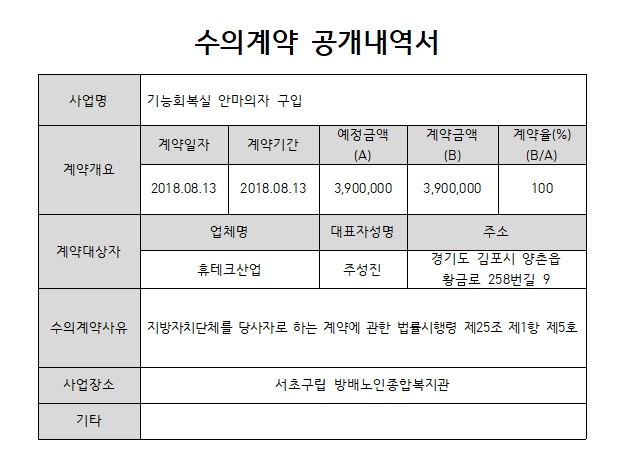 수의계약 공개내역서

| 사업명 | 기능회복실 안마의자 구입 | | | | |
|---|---|---|---|---|---|
| 계약개요 | 계약일자 | 계약기간 | 예정금액 (A) | 계약금액 (B) | 계약율(%) (B/A) |
| | 2018.08.13 | 2018.08.13 | 3,900,000 | 3,900,000 | 100 |
| 계약대상자 | 업체명 | | 대표자성명 | 주소 | |
| | 휴테크산업 | | 주성진 | 경기도 김포시 양촌읍 황금로 258번길 9 | |
| 수의계약사유 | 지방자치단체를 당사자로 하는 계약에 관한 법률시행령 제25조 제1항 제5호 | | | | |
| 사업장소 | 서초구립 방배노인종합복지관 | | | | |
| 기타 | | | | | |